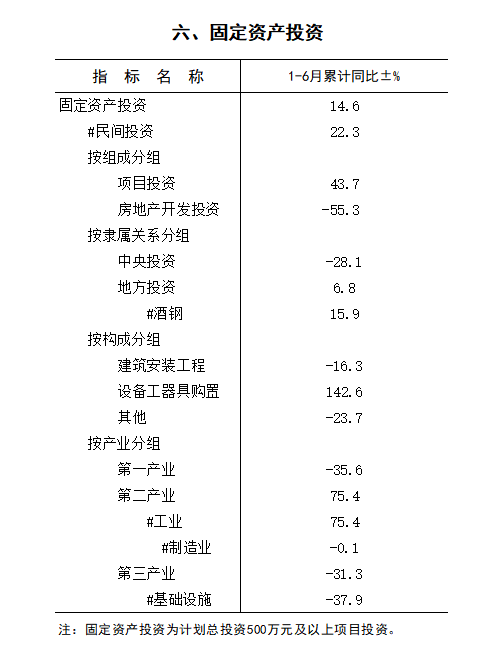 六、固定资产投资

| 指 标 名 称 | 1-6月累计同比±% |
|---|---|
| 固定资产投资 | 14.6 |
| #民间投资 | 22.3 |
| 按组成分组 | |
| 项目投资 | 43.7 |
| 房地产开发投资 | -55.3 |
| 按隶属关系分组 | |
| 中央投资 | -28.1 |
| 地方投资 | 6.8 |
| #酒钢 | 15.9 |
| 按构成分组 | |
| 建筑安装工程 | -16.3 |
| 设备工器具购置 | 142.6 |
| 其他 | -23.7 |
| 按产业分组 | |
| 第一产业 | -35.6 |
| 第二产业 | 75.4 |
| #工业 | 75.4 |
| #制造业 | -0.1 |
| 第三产业 | -31.3 |
| #基础设施 | -37.9 |

注：固定资产投资为计划总投资500万元及以上项目投资。